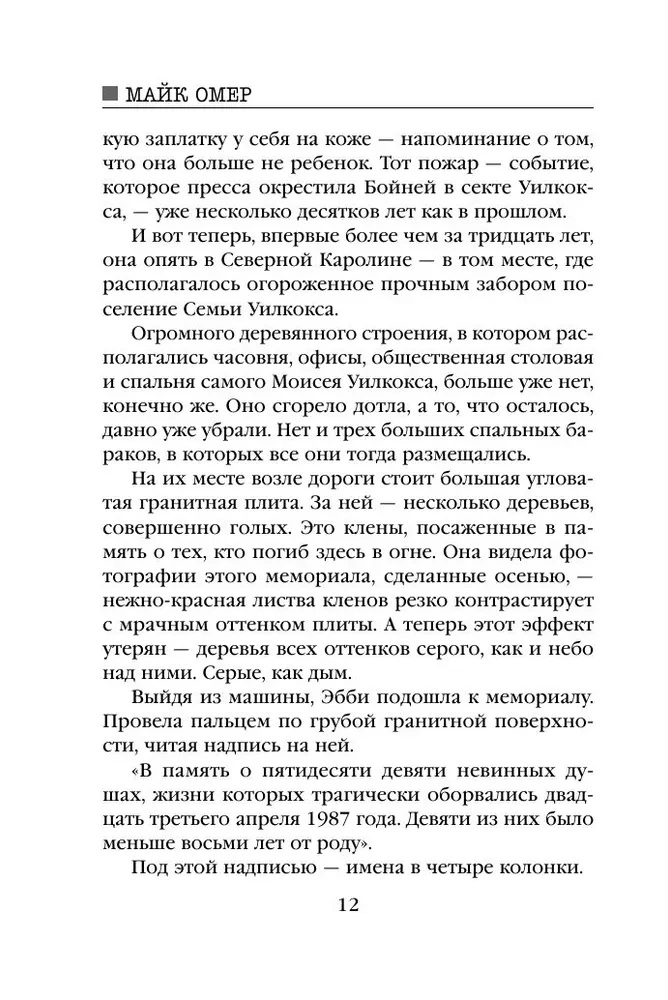 МАЙК ОМЕР

кую заплатку у себя на коже — напоминание о том, что она больше не ребенок. Тот пожар — событие, которое пресса окрестила Бойней в секте Уилкокса, — уже несколько десятков лет как в прошлом.

И вот теперь, впервые более чем за тридцать лет, она опять в Северной Каролине — в том месте, где располагалось огороженное прочным забором поселение Семьи Уилкокса.

Огромного деревянного строения, в котором располагались часовня, офисы, общественная столовая и спальня самого Моисея Уилкокса, больше уже нет, конечно же. Оно сгорело дотла, а то, что осталось, давно уже убрали. Нет и трех больших спальных бараков, в которых все они тогда размещались.

На их месте возле дороги стоит большая угловатая гранитная плита. За ней — несколько деревьев, совершенно голых. Это клены, посаженные в память о тех, кто погиб здесь в огне. Она видела фотографии этого мемориала, сделанные осенью, — нежно-красная листва кленов резко контрастирует с мрачным оттенком плиты. А теперь этот эффект утерян — деревья всех оттенков серого, как и небо над ними. Серые, как дым.

Выйдя из машины, Эбби подошла к мемориалу. Провела пальцем по грубой гранитной поверхности, читая надпись на ней.

«В память о пятидесяти девяти невинных душах, жизни которых трагически оборвались двадцать третьего апреля 1987 года. Девяти из них было меньше восьми лет от роду».

Под этой надписью — имена в четыре колонки.

12